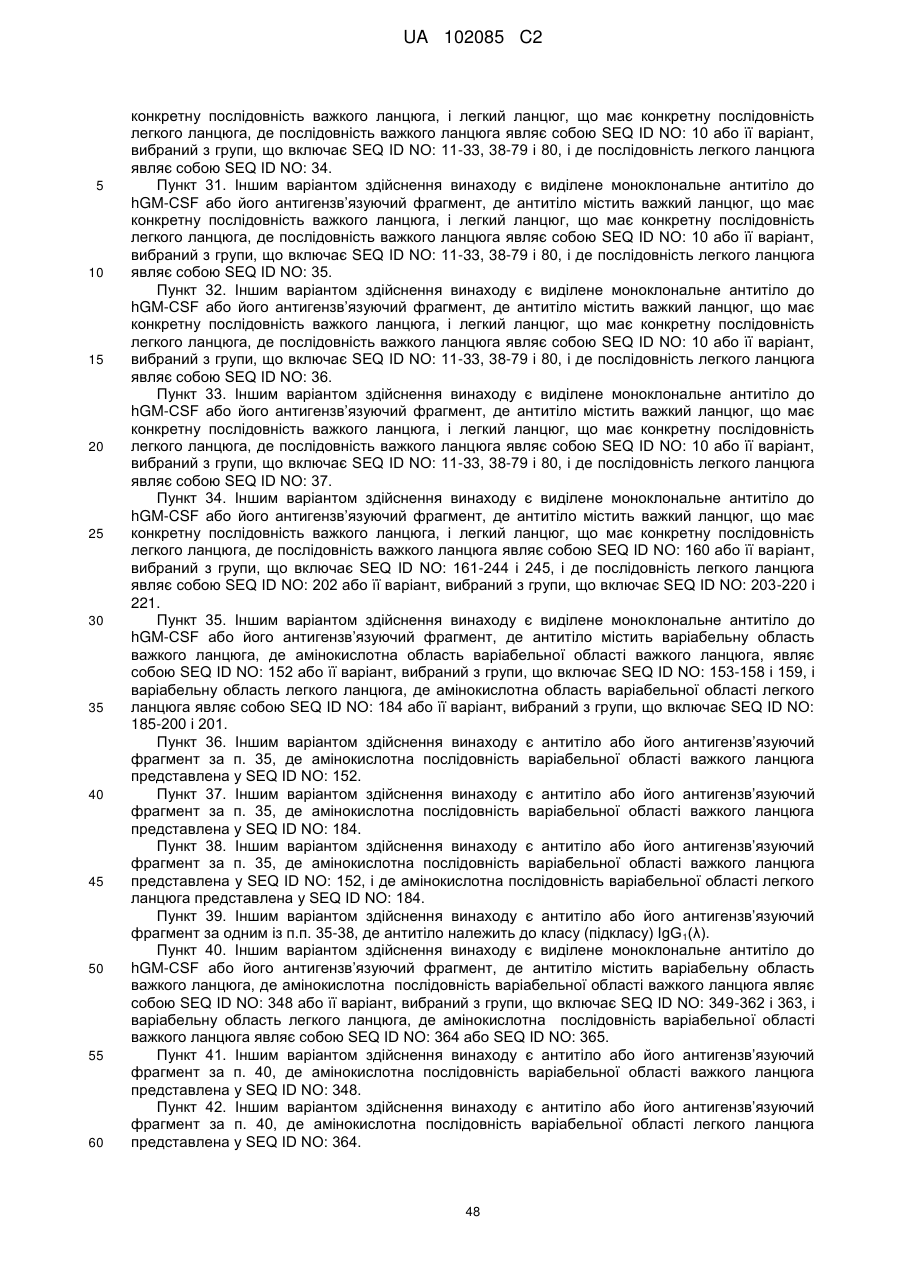 UA 102085 C2

конкретну послідовність важкого ланцюга, і легкий ланцюг, що має конкретну послідовність легкого ланцюга, де послідовність важкого ланцюга являє собою SEQ ID NO: 10 або її варіант, вибраний з групи, що включає SEQ ID NO: 11-33, 38-79 і 80, і де послідовність легкого ланцюга являє собою SEQ ID NO: 34.

5 Пункт 31. Іншим варіантом здійснення винаходу є виділене моноклональне антитіло до hGM-CSF або його антигензв'язуючий фрагмент, де антитіло містить важкий ланцюг, що має конкретну послідовність важкого ланцюга, і легкий ланцюг, що має конкретну послідовність легкого ланцюга, де послідовність важкого ланцюга являє собою SEQ ID NO: 10 або її варіант, вибраний з групи, що включає SEQ ID NO: 11-33, 38-79 і 80, і де послідовність легкого ланцюга 10 являє собою SEQ ID NO: 35.

Пункт 32. Іншим варіантом здійснення винаходу є виділене моноклональне антитіло до hGM-CSF або його антигензв'язуючий фрагмент, де антитіло містить важкий ланцюг, що має конкретну послідовність важкого ланцюга, і легкий ланцюг, що має конкретну послідовність легкого ланцюга, де послідовність важкого ланцюга являє собою SEQ ID NO: 10 або її варіант, 15 вибраний з групи, що включає SEQ ID NO: 11-33, 38-79 і 80, і де послідовність легкого ланцюга являє собою SEQ ID NO: 36.

Пункт 33. Іншим варіантом здійснення винаходу є виділене моноклональне антитіло до hGM-CSF або його антигензв'язуючий фрагмент, де антитіло містить важкий ланцюг, що має конкретну послідовність важкого ланцюга, і легкий ланцюг, що має конкретну послідовність 20 легкого ланцюга, де послідовність важкого ланцюга являє собою SEQ ID NO: 10 або її варіант, вибраний з групи, що включає SEQ ID NO: 11-33, 38-79 і 80, і де послідовність легкого ланцюга являє собою SEQ ID NO: 37.

Пункт 34. Іншим варіантом здійснення винаходу є виділене моноклональне антитіло до hGM-CSF або його антигензв'язуючий фрагмент, де антитіло містить важкий ланцюг, що має 25 конкретну послідовність важкого ланцюга, і легкий ланцюг, що має конкретну послідовність легкого ланцюга, де послідовність важкого ланцюга являє собою SEQ ID NO: 160 або її варіант, вибраний з групи, що включає SEQ ID NO: 161-244 і 245, і де послідовність легкого ланцюга являє собою SEQ ID NO: 202 або її варіант, вибраний з групи, що включає SEQ ID NO: 203-220 і 221.

30 Пункт 35. Іншим варіантом здійснення винаходу є виділене моноклональне антитіло до hGM-CSF або його антигензв'язуючий фрагмент, де антитіло містить варіабельну область важкого ланцюга, де амінокислотна область варіабельної області важкого ланцюга, являє собою SEQ ID NO: 152 або її варіант, вибраний з групи, що включає SEQ ID NO: 153-158 і 159, і варіабельну область легкого ланцюга, де амінокислотна область варіабельної області легкого 35 ланцюга являє собою SEQ ID NO: 184 або її варіант, вибраний з групи, що включає SEQ ID NO: 185-200 і 201.

Пункт 36. Іншим варіантом здійснення винаходу є антитіло або його антигензв'язуючий фрагмент за п. 35, де амінокислотна послідовність варіабельної області важкого ланцюга представлена у SEQ ID NO: 152.

40 Пункт 37. Іншим варіантом здійснення винаходу є антитіло або його антигензв'язуючий фрагмент за п. 35, де амінокислотна послідовність варіабельної області важкого ланцюга представлена у SEQ ID NO: 184.

Пункт 38. Іншим варіантом здійснення винаходу є антитіло або його антигензв'язуючий фрагмент за п. 35, де амінокислотна послідовність варіабельної області важкого ланцюга 45 представлена у SEQ ID NO: 152, і де амінокислотна послідовність варіабельної області легкого ланцюга представлена у SEQ ID NO: 184.

Пункт 39. Іншим варіантом здійснення винаходу є антитіло або його антигензв'язуючий фрагмент за одним із п.п. 35-38, де антитіло належить до класу (підкласу) $IgG_1(\lambda)$.

Пункт 40. Іншим варіантом здійснення винаходу є виділене моноклональне антитіло до 50 hGM-CSF або його антигензв'язуючий фрагмент, де антитіло містить варіабельну область важкого ланцюга, де амінокислотна послідовність варіабельної області важкого ланцюга являє собою SEQ ID NO: 348 або її варіант, вибраний з групи, що включає SEQ ID NO: 349-362 і 363, і варіабельну область легкого ланцюга, де амінокислотна послідовність варіабельної області важкого ланцюга являє собою SEQ ID NO: 364 або SEQ ID NO: 365.

55 Пункт 41. Іншим варіантом здійснення винаходу є антитіло або його антигензв'язуючий фрагмент за п. 40, де амінокислотна послідовність варіабельної області важкого ланцюга представлена у SEQ ID NO: 348.

Пункт 42. Іншим варіантом здійснення винаходу є антитіло або його антигензв'язуючий фрагмент за п. 40, де амінокислотна послідовність варіабельної області легкого ланцюга 60 представлена у SEQ ID NO: 364.

48